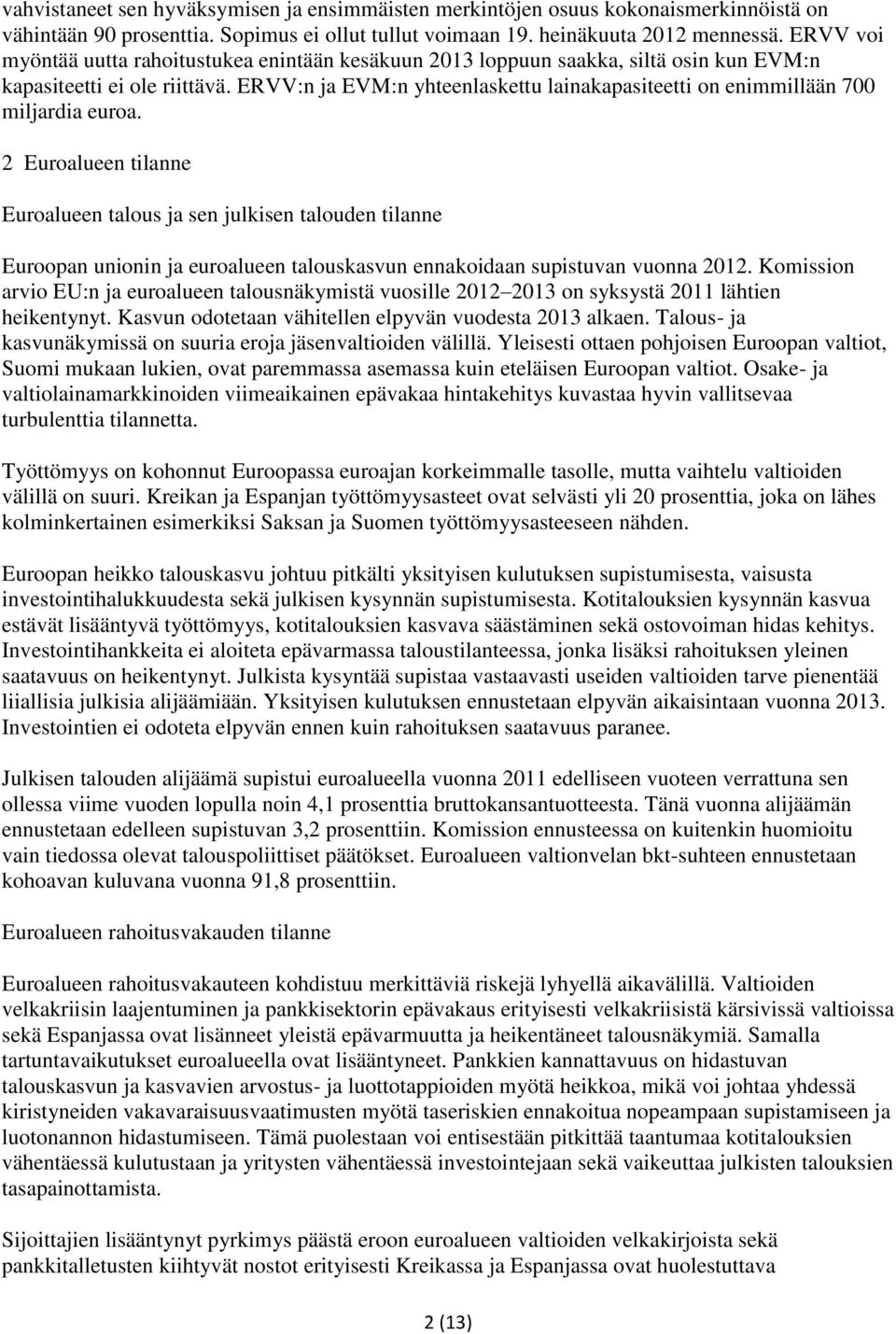 vahvistaneet sen hyväksymisen ja ensimmäisten merkintöjen osuus kokonaismerkinnöistä on vähintään 90 prosenttia. Sopimus ei ollut tullut voimaan 19. heinäkuuta 2012 mennessä. ERVV voi myöntää uutta rahoitustukea enintään kesäkuun 2013 loppuun saakka, siltä osin kun EVM:n kapasiteetti ei ole riittävä. ERVV:n ja EVM:n yhteenlaskettu lainakapasiteetti on enimmillään 700 miljardia euroa.

2 Euroalueen tilanne

Euroalueen talous ja sen julkisen talouden tilanne

Euroopan unionin ja euroalueen talouskasvun ennakoidaan supistuvan vuonna 2012. Komission arvio EU:n ja euroalueen talousnäkymistä vuosille 2012 2013 on syksystä 2011 lähtien heikentynyt. Kasvun odotetaan vähitellen elpyvän vuodesta 2013 alkaen. Talous- ja kasvunäkymissä on suuria eroja jäsenvaltioiden välillä. Yleisesti ottaen pohjoisen Euroopan valtiot, Suomi mukaan lukien, ovat paremmassa asemassa kuin eteläisen Euroopan valtiot. Osake- ja valtiolainamarkkinoiden viimeaikainen epävakaa hintakehitys kuvastaa hyvin vallitsevaa turbulenttia tilannetta.

Työttömyys on kohonnut Euroopassa euroajan korkeimmalle tasolle, mutta vaihtelu valtioiden välillä on suuri. Kreikan ja Espanjan työttömyysasteet ovat selvästi yli 20 prosenttia, joka on lähes kolminkertainen esimerkiksi Saksan ja Suomen työttömyysasteeseen nähden.

Euroopan heikko talouskasvu johtuu pitkälti yksityisen kulutuksen supistumisesta, vaisusta investointihalukkuudesta sekä julkisen kysynnän supistumisesta. Kotitalouksien kysynnän kasvua estävät lisääntyvä työttömyys, kotitalouksien kasvava säästäminen sekä ostovoiman hidas kehitys. Investointihankkeita ei aloiteta epävarmassa taloustilanteessa, jonka lisäksi rahoituksen yleinen saatavuus on heikentynyt. Julkista kysyntää supistaa vastaavasti useiden valtioiden tarve pienentää liiallisia julkisia alijäämiään. Yksityisen kulutuksen ennustetaan elpyvän aikaisintaan vuonna 2013. Investointien ei odoteta elpyvän ennen kuin rahoituksen saatavuus paranee.

Julkisen talouden alijäämä supistui euroalueella vuonna 2011 edelliseen vuoteen verrattuna sen ollessa viime vuoden lopulla noin 4,1 prosenttia bruttokansantuotteesta. Tänä vuonna alijäämän ennustetaan edelleen supistuvan 3,2 prosenttiin. Komission ennusteessa on kuitenkin huomioitu vain tiedossa olevat talouspoliittiset päätökset. Euroalueen valtionvelan bkt-suhteen ennustetaan kohoavan kuluvana vuonna 91,8 prosenttiin.

Euroalueen rahoitusvakauden tilanne

Euroalueen rahoitusvakauteen kohdistuu merkittäviä riskejä lyhyellä aikavälillä. Valtioiden velkakriisin laajentuminen ja pankkisektorin epävakaus erityisesti velkakriisistä kärsivissä valtioissa sekä Espanjassa ovat lisänneet yleistä epävarmuutta ja heikentäneet talousnäkymiä. Samalla tartuntavaikutukset euroalueella ovat lisääntyneet. Pankkien kannattavuus on hidastuvan talouskasvun ja kasvavien arvostus- ja luottotappioiden myötä heikkoa, mikä voi johtaa yhdessä kiristyneiden vakavaraisuusvaatimusten myötä taseriskien ennakoitua nopeampaan supistamiseen ja luotonannon hidastumiseen. Tämä puolestaan voi entisestään pitkittää taantumaa kotitalouksien vähentäessä kulutustaan ja yritysten vähentäessä investointejaan sekä vaikeuttaa julkisten talouksien tasapainottamista.

Sijoittajien lisääntynyt pyrkimys päästä eroon euroalueen valtioiden velkakirjoista sekä pankkitalletusten kiihtyvät nostot erityisesti Kreikassa ja Espanjassa ovat huolestuttava

2 (13)